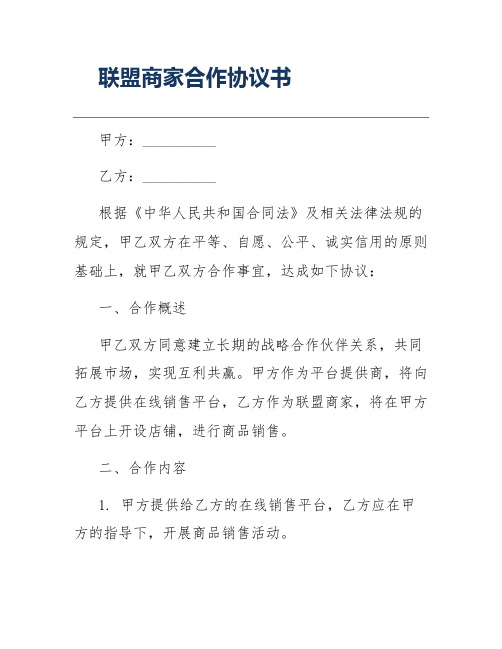 联盟商家合作协议书

甲方：__________

乙方：__________

根据《中华人民共和国合同法》及相关法律法规的规定，甲乙双方在平等、自愿、公平、诚实信用的原则基础上，就甲乙双方合作事宜，达成如下协议：

一、合作概述

甲乙双方同意建立长期的战略合作伙伴关系，共同拓展市场，实现互利共赢。甲方作为平台提供商，将向乙方提供在线销售平台，乙方作为联盟商家，将在甲方平台上开设店铺，进行商品销售。

二、合作内容

1. 甲方提供给乙方的在线销售平台，乙方应在甲方的指导下，开展商品销售活动。